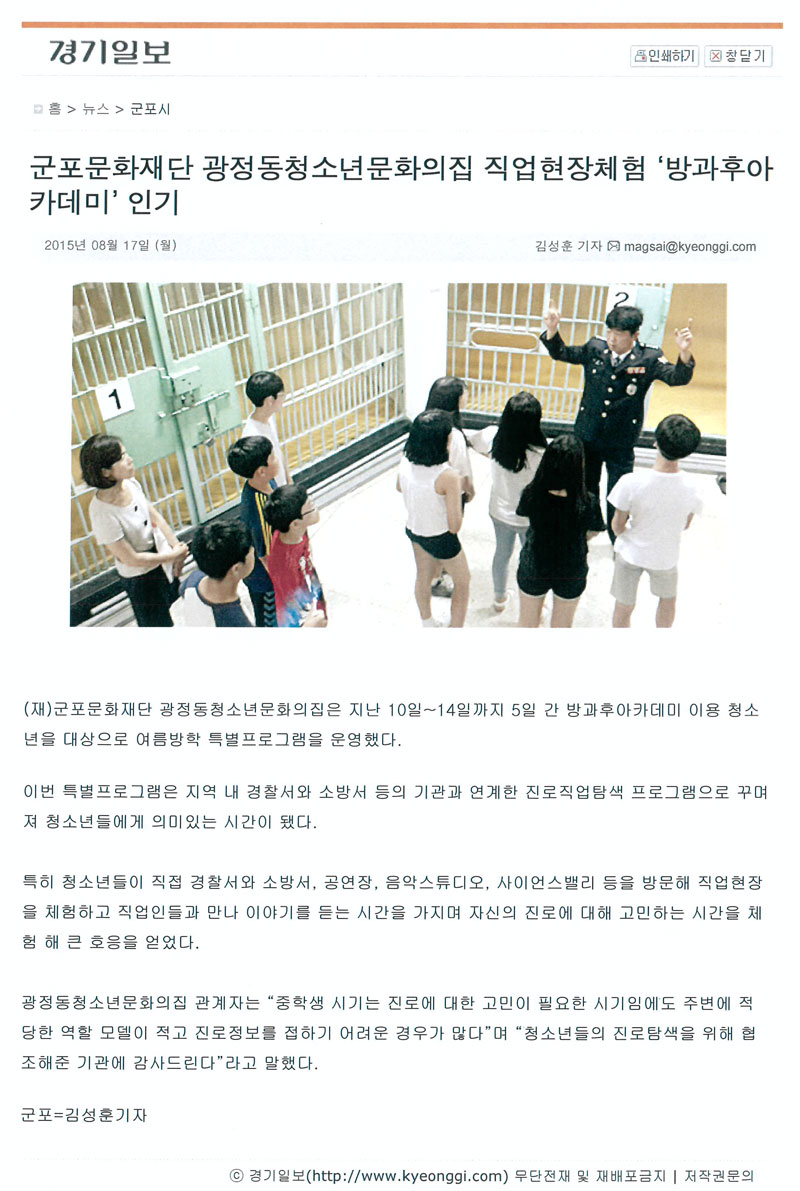 경기일보

인쇄하기 창닫기

홈 > 뉴스 > 군포시

군포문화재단 광정동청소년문화의집 직업현장체험 '방과후아카데미' 인기

2015년 08월 17일 (월)

김성훈 기자 magsai@kyeonggi.com

1

2

(재)군포문화재단 광정동청소년문화의집은 지난 10일~14일까지 5일 간 방과후아카데미 이용 청소년을 대상으로 여름방학 특별프로그램을 운영했다.

이번 특별프로그램은 지역 내 경찰서와 소방서 등의 기관과 연계한 진로직업탐색 프로그램으로 꾸며져 청소년들에게 의미있는 시간이 됐다.

특히 청소년들이 직접 경찰서와 소방서, 공연장, 음악스튜디오, 사이언스밸리 등을 방문해 직업현장을 체험하고 직업인들과 만나 이야기를 듣는 시간을 가지며 자신의 진로에 대해 고민하는 시간을 체험 해 큰 호응을 얻었다.

광정동청소년문화의집 관계자는 "중학생 시기는 진로에 대한 고민이 필요한 시기임에도 주변에 적당한 역할 모델이 적고 진로정보를 접하기 어려운 경우가 많다"며 "청소년들의 진로탐색을 위해 협조해준 기관에 감사드린다"라고 말했다.

군포=김성훈기자

ⓒ 경기일보(http://www.kyeonggi.com) 무단전재 및 재배포금지 | 저작권문의